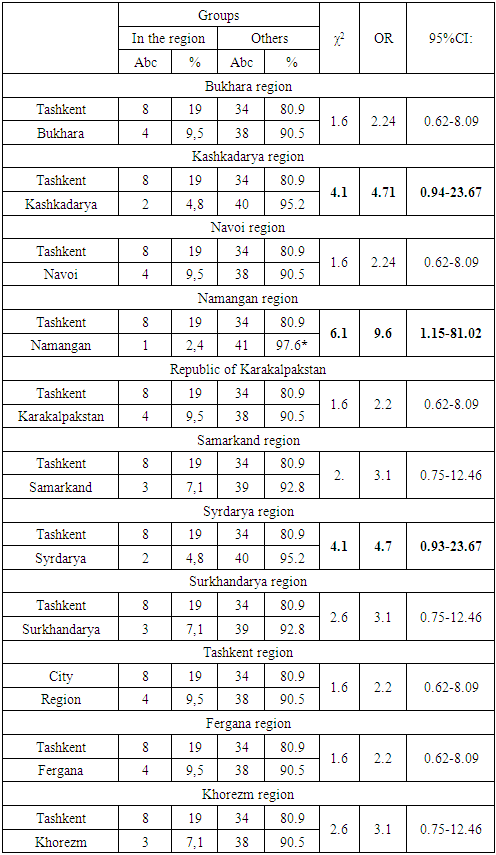 |  | Groups |  |  |  | $\chi^2$ | OR | 95%CI: |
|---|---|---|---|---|---|---|---|
|  | In the region |  | Others |  |  |  |  |
|  | Abc | % | Abc | % |  |  |  |
| Bukhara region |  |  |  |  |  |  |  |
| Tashkent | 8 | 19 | 34 | 80.9 | 1.6 | 2.24 | 0.62-8.09 |
| Bukhara | 4 | 9,5 | 38 | 90.5 |  |  |  |
| Kashkadarya region |  |  |  |  |  |  |  |
| Tashkent | 8 | 19 | 34 | 80.9 | 4.1 | 4.71 | 0.94-23.67 |
| Kashkadarya | 2 | 4,8 | 40 | 95.2 |  |  |  |
| Navoi region |  |  |  |  |  |  |  |
| Tashkent | 8 | 19 | 34 | 80.9 | 1.6 | 2.24 | 0.62-8.09 |
| Navoi | 4 | 9,5 | 38 | 90.5 |  |  |  |
| Namangan region |  |  |  |  |  |  |  |
| Tashkent | 8 | 19 | 34 | 80.9 | 6.1 | 9.6 | 1.15-81.02 |
| Namangan | 1 | 2,4 | 41 | 97.6* |  |  |  |
| Republic of Karakalpakstan |  |  |  |  |  |  |  |
| Tashkent | 8 | 19 | 34 | 80.9 | 1.6 | 2.2 | 0.62-8.09 |
| Karakalpakstan | 4 | 9,5 | 38 | 90.5 |  |  |  |
| Samarkand region |  |  |  |  |  |  |  |
| Tashkent | 8 | 19 | 34 | 80.9 | 2. | 3.1 | 0.75-12.46 |
| Samarkand | 3 | 7,1 | 39 | 92.8 |  |  |  |
| Syrdarya region |  |  |  |  |  |  |  |
| Tashkent | 8 | 19 | 34 | 80.9 | 4.1 | 4.7 | 0.93-23.67 |
| Syrdarya | 2 | 4,8 | 40 | 95.2 |  |  |  |
| Surkhandarya region |  |  |  |  |  |  |  |
| Tashkent | 8 | 19 | 34 | 80.9 | 2.6 | 3.1 | 0.75-12.46 |
| Surkhandarya | 3 | 7,1 | 39 | 92.8 |  |  |  |
| Tashkent region |  |  |  |  |  |  |  |
| City | 8 | 19 | 34 | 80.9 | 1.6 | 2.2 | 0.62-8.09 |
| Region | 4 | 9,5 | 38 | 90.5 |  |  |  |
| Fergana region |  |  |  |  |  |  |  |
| Tashkent | 8 | 19 | 34 | 80.9 | 1.6 | 2.2 | 0.62-8.09 |
| Fergana | 4 | 9,5 | 38 | 90.5 |  |  |  |
| Khorezm region |  |  |  |  |  |  |  |
| Tashkent | 8 | 19 | 34 | 80.9 | 2.6 | 3.1 | 0.75-12.46 |
| Khorezm | 3 | 7,1 | 38 | 90.5 |  |  |  |